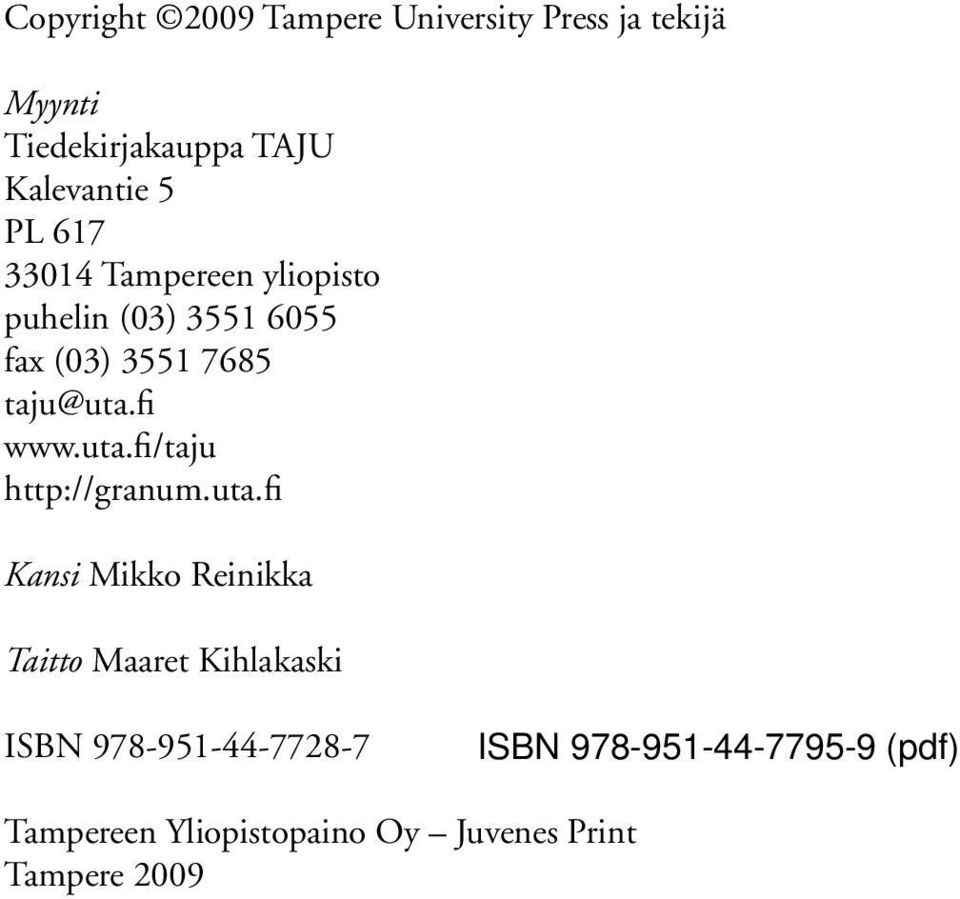 Copyright ©2009 Tampere University Press ja tekijä

Myynti
Tiedekirjakauppa TAJU
Kalevantie 5
PL 617
33014 Tampereen yliopisto
puhelin (03) 3551 6055
fax (03) 3551 7685
taju@uta.fi
www.uta.fi/taju
http://granum.uta.fi

Kansi Mikko Reinikka

Taitto Maaret Kihlakaski

ISBN 978-951-44-7728-7 ISBN 978-951-44-7795-9 (pdf)

Tampereen Yliopistopaino Oy – Juvenes Print
Tampere 2009